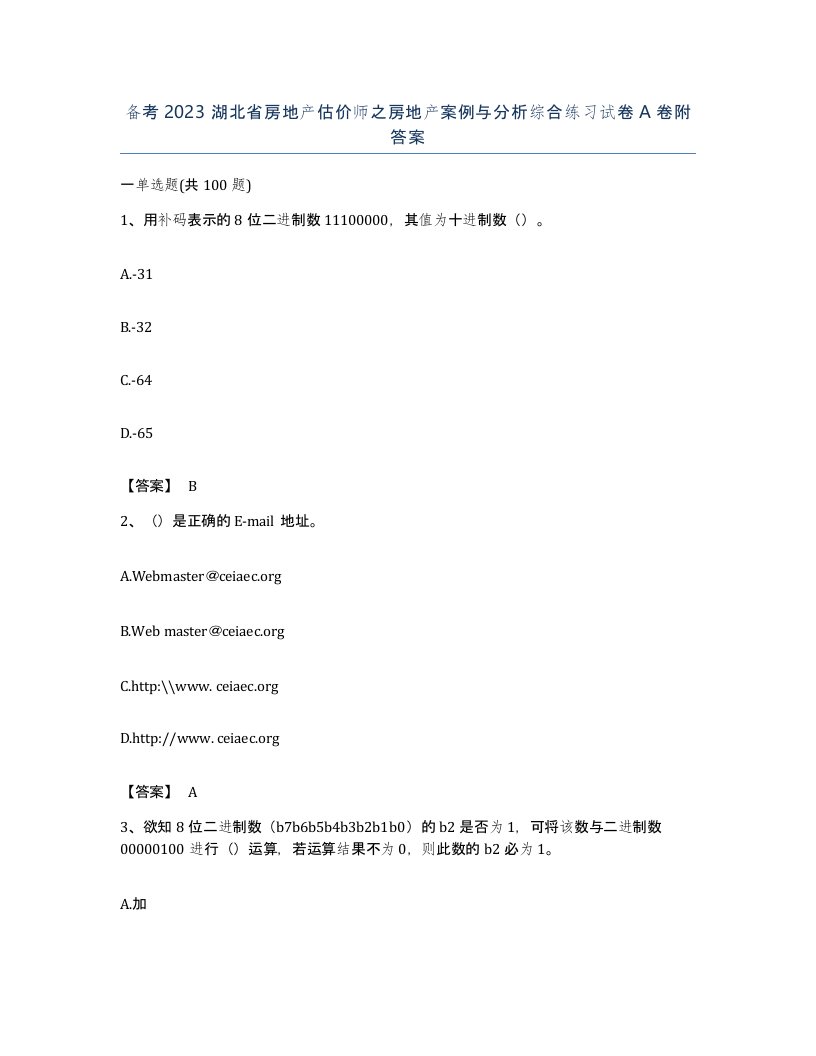 备考 2023 湖北省房地产估价师之房地产案例与分析综合练习试卷 A 卷附答案

一单选题(共 100 题)

1、用补码表示的 8 位二进制数 11100000，其值为十进制数（）。

A.-31

B.-32

C.-64

D.-65

【答案】 B

2、（）是正确的 E-mail 地址。

A.Webmaster@ceiaec.org

B.Web master@ceiaec.org

C.http:\\www. ceiaec.org

D.http://www. ceiaec.org

【答案】 A

3、欲知 8 位二进制数（b7b6b5b4b3b2b1b0）的 b2 是否为 1，可将该数与二进制数 00000100 进行（）运算，若运算结果不为 0，则此数的 b2 必为 1。

A.加